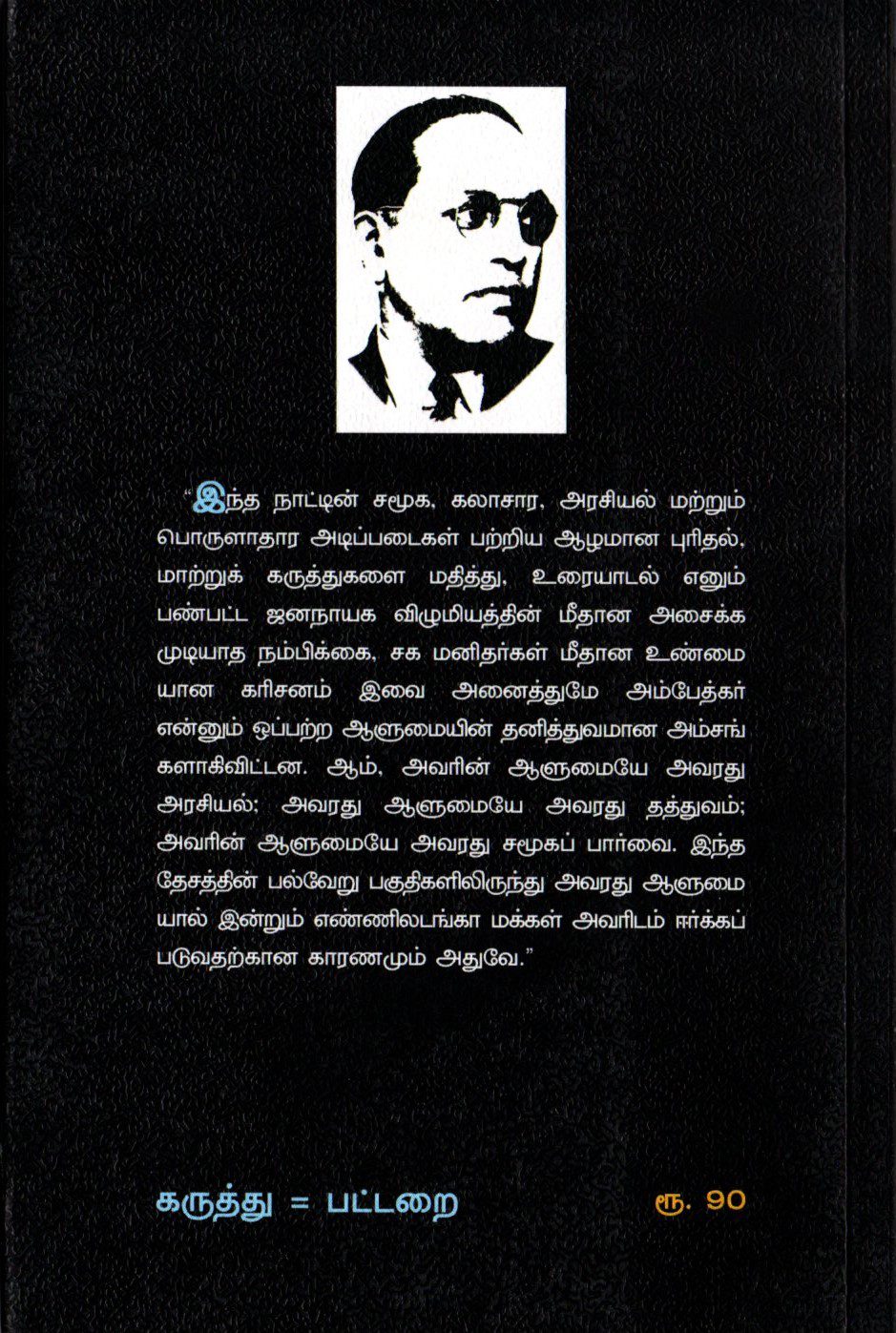 "இந்த நாட்டின் சமூக, கலாசார, அரசியல் மற்றும் பொருளாதார அடிப்படைகள் பற்றிய ஆழமான புரிதல், மாற்றுக் கருத்துகளை மதித்து, உரையாடல் எனும் பண்பட்ட ஜனநாயக விழுமியத்தின் மீதான அசைக்க முடியாத நம்பிக்கை, சக மனிதர்கள் மீதான உண்மையான கரிசனம் இவை அனைத்துமே அம்பேத்கர் என்னும் ஒப்பற்ற ஆளுமையின் தனித்துவமான அம்சங்களாகிவிட்டன. ஆம், அவரின் ஆளுமையே அவரது அரசியல்; அவரது ஆளுமையே அவரது தத்துவம்; அவரின் ஆளுமையே அவரது சமூகப் பார்வை. இந்த தேசத்தின் பல்வேறு பகுதிகளிலிருந்து அவரது ஆளுமையால் இன்றும் எண்ணிலடங்கா மக்கள் அவரிடம் ஈர்க்கப்படுவதற்கான காரணமும் அதுவே."

கருத்து = பட்டறை

ரூ. 90